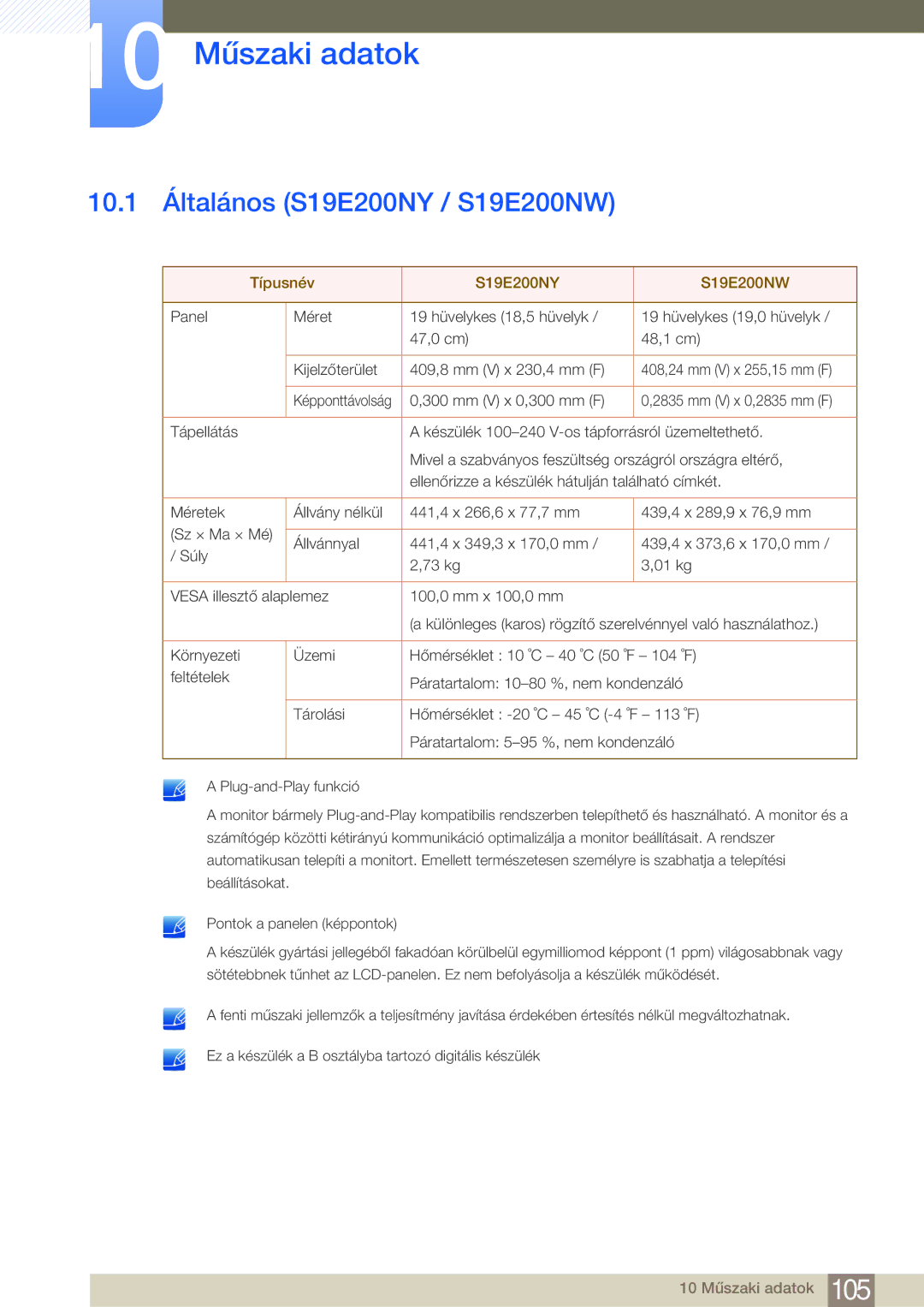 10 Műszaki adatok

10.1 Általános (S19E200NY / S19E200NW)

| Típusnév | | S19E200NY | S19E200NW |
|---|---|---|---|
| Panel | Méret | 19 hüvelykes (18,5 hüvelyk / 47,0 cm) | 19 hüvelykes (19,0 hüvelyk / 48,1 cm) |
| | Kijelzőterület | 409,8 mm (V) x 230,4 mm (F) | 408,24 mm (V) x 255,15 mm (F) |
| | Képponttávolság | 0,300 mm (V) x 0,300 mm (F) | 0,2835 mm (V) x 0,2835 mm (F) |
| Tápellátás | | A készülék 100–240 V-os tápforrásról üzemeltethető. Mivel a szabványos feszültség országról országra eltérő, ellenőrizze a készülék hátulján található címkét. | |
| Méretek (Sz × Ma × Mé) / Súly | Állvány nélkül | 441,4 x 266,6 x 77,7 mm | 439,4 x 289,9 x 76,9 mm |
| | Állvánnyal | 441,4 x 349,3 x 170,0 mm / 2,73 kg | 439,4 x 373,6 x 170,0 mm / 3,01 kg |
| VESA illesztő alaplemez | | 100,0 mm x 100,0 mm (a különleges (karos) rögzítő szerelvénnyel való használathoz.) | |
| Környezeti feltételek | Üzemi | Hőmérséklet : 10 ˚C – 40 ˚C (50 ˚F – 104 ˚F) Páratartalom: 10–80 %, nem kondenzáló | |
| | Tárolási | Hőmérséklet : -20 ˚C – 45 ˚C (-4 ˚F – 113 ˚F) Páratartalom: 5–95 %, nem kondenzáló | |

A Plug-and-Play funkció

A monitor bármely Plug-and-Play kompatibilis rendszerben telepíthető és használható. A monitor és a számítógép közötti kétirányú kommunikáció optimalizálja a monitor beállításait. A rendszer automatikusan telepíti a monitort. Emellett természetesen személyre is szabhatja a telepítési beállításokat.

Pontok a panelen (képpontok)

A készülék gyártási jellegéből fakadóan körülbelül egymilliomod képpont (1 ppm) világosabbnak vagy sötétebbnek tűnhet az LCD-panelen. Ez nem befolyásolja a készülék működését.

A fenti műszaki jellemzők a teljesítmény javítása érdekében értesítés nélkül megváltozhatnak.

Ez a készülék a B osztályba tartozó digitális készülék

10 Műszaki adatok 105